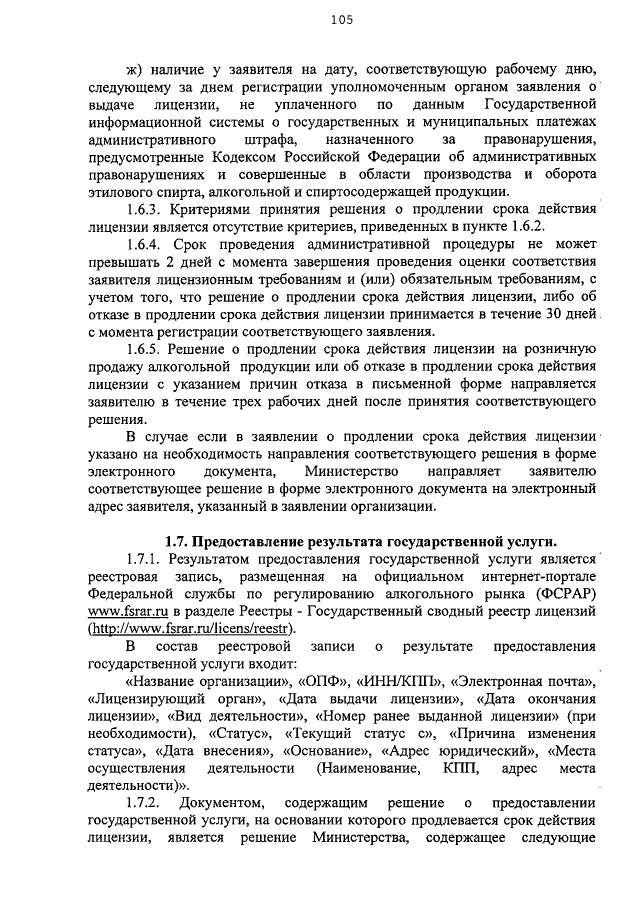 105

ж) наличие у заявителя на дату, соответствующую рабочему дню, следующему за днем регистрации уполномоченным органом заявления о выдаче лицензии, не уплаченного по данным Государственной информационной системы о государственных и муниципальных платежах административного штрафа, назначенного за правонарушения, предусмотренные Кодексом Российской Федерации об административных правонарушениях и совершенные в области производства и оборота этилового спирта, алкогольной и спиртосодержащей продукции.

1.6.3. Критериями принятия решения о продлении срока действия лицензии является отсутствие критериев, приведенных в пункте 1.6.2.

1.6.4. Срок проведения административной процедуры не может превышать 2 дней с момента завершения проведения оценки соответствия заявителя лицензионным требованиям и (или) обязательным требованиям, с учетом того, что решение о продлении срока действия лицензии, либо об отказе в продлении срока действия лицензии принимается в течение 30 дней с момента регистрации соответствующего заявления.

1.6.5. Решение о продлении срока действия лицензии на розничную продажу алкогольной продукции или об отказе в продлении срока действия лицензии с указанием причин отказа в письменной форме направляется заявителю в течение трех рабочих дней после принятия соответствующего решения.

В случае если в заявлении о продлении срока действия лицензии указано на необходимость направления соответствующего решения в форме электронного документа, Министерство направляет заявителю соответствующее решение в форме электронного документа на электронный адрес заявителя, указанный в заявлении организации.

1.7. Предоставление результата государственной услуги.

1.7.1. Результатом предоставления государственной услуги является реестровая запись, размещенная на официальном интернет-портале Федеральной службы по регулированию алкогольного рынка (ФСРАР) www.fsrar.ru в разделе Реестры - Государственный сводный реестр лицензий (http://www.fsrar.ru/licens/reestr).

В состав реестровой записи о результате предоставления государственной услуги входит:

«Название организации», «ОПФ», «ИНН/КПП», «Электронная почта», «Лицензирующий орган», «Дата выдачи лицензии», «Дата окончания лицензии», «Вид деятельности», «Номер ранее выданной лицензии» (при необходимости), «Статус», «Текущий статус с», «Причина изменения статуса», «Дата внесения», «Основание», «Адрес юридический», «Места осуществления деятельности (Наименование, КПП, адрес места деятельности)».

1.7.2. Документом, содержащим решение о предоставлении государственной услуги, на основании которого продлевается срок действия лицензии, является решение Министерства, содержащее следующие